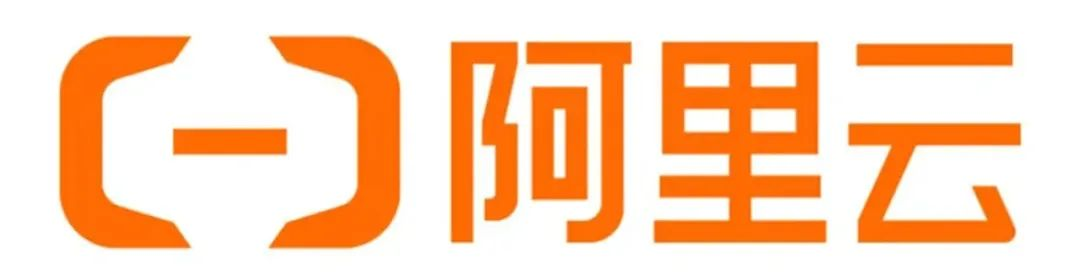 阿里云